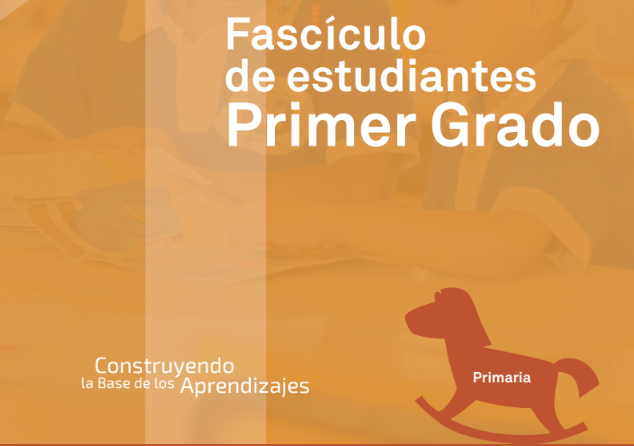 Fascículo de estudiantes Primer Grado

Construyendo la Base de los Aprendizajes

Primaria